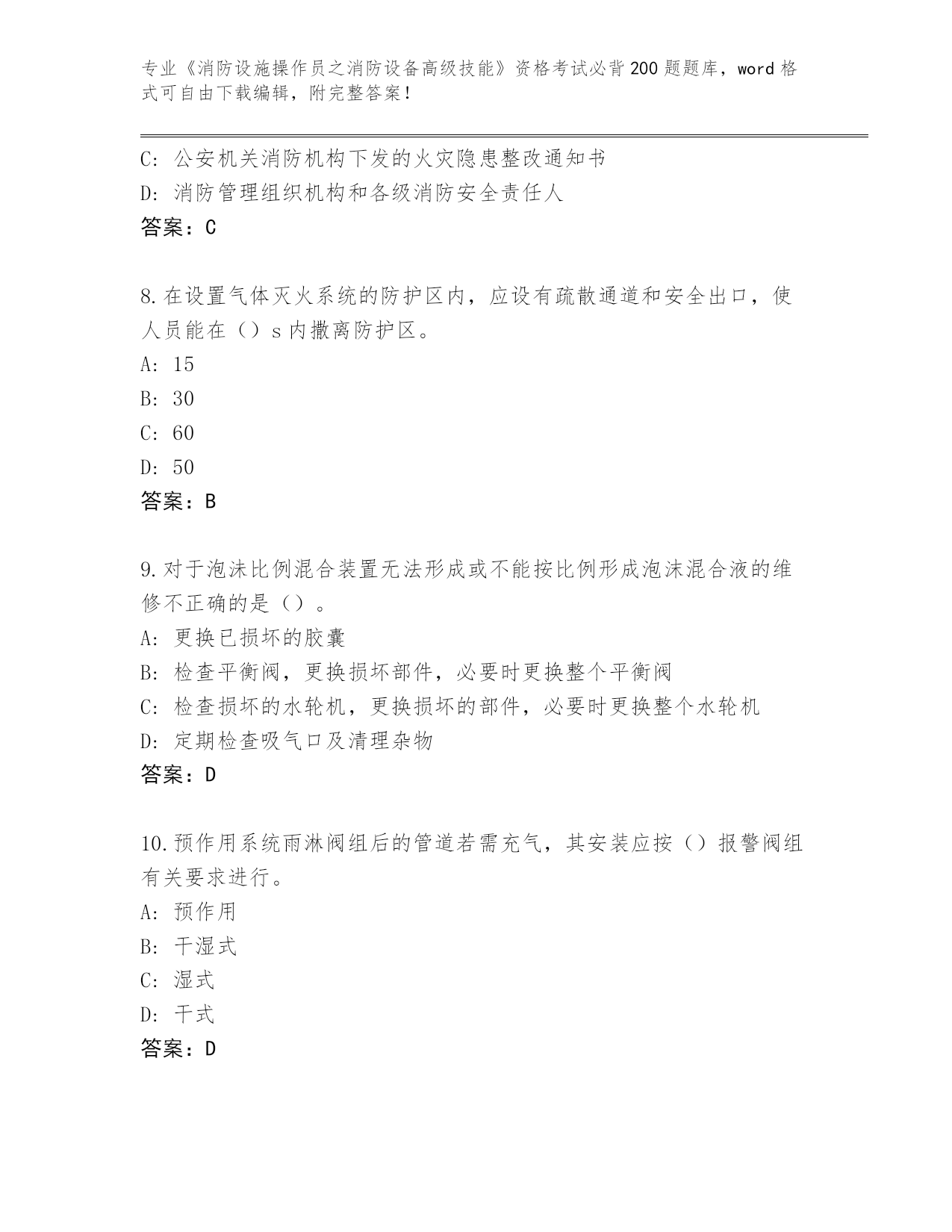 专业《消防设施操作员之消防设备高级技能》资格考试必背200题题库，word格式可自由下载编辑，附完整答案！

C：公安机关消防机构下发的火灾隐患整改通知书
D：消防管理组织机构和各级消防安全责任人
答案：C

8.在设置气体灭火系统的防护区内，应设有疏散通道和安全出口，使人员能在（）s内撤离防护区。
A：15
B：30
C：60
D：50
答案：B

9.对于泡沫比例混合装置无法形成或不能按比例形成泡沫混合液的维修不正确的是（）。
A：更换已损坏的胶囊
B：检查平衡阀，更换损坏部件，必要时更换整个平衡阀
C：检查损坏的水轮机，更换损坏的部件，必要时更换整个水轮机
D：定期检查吸气口及清理杂物
答案：D

10.预作用系统雨淋阀组后的管道若需充气，其安装应按（）报警阀组有关要求进行。
A：预作用
B：干湿式
C：湿式
D：干式
答案：D